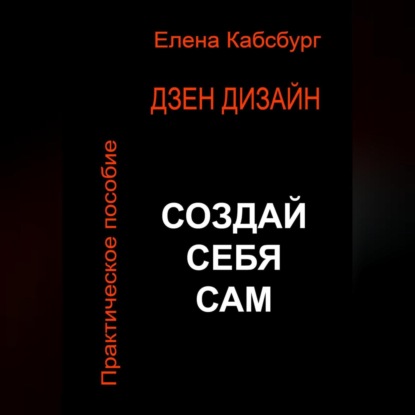 Елена Кабсбург

ДЗЕН ДИЗАЙН

Практическое пособие

СОЗДАЙ
СЕБЯ
САМ